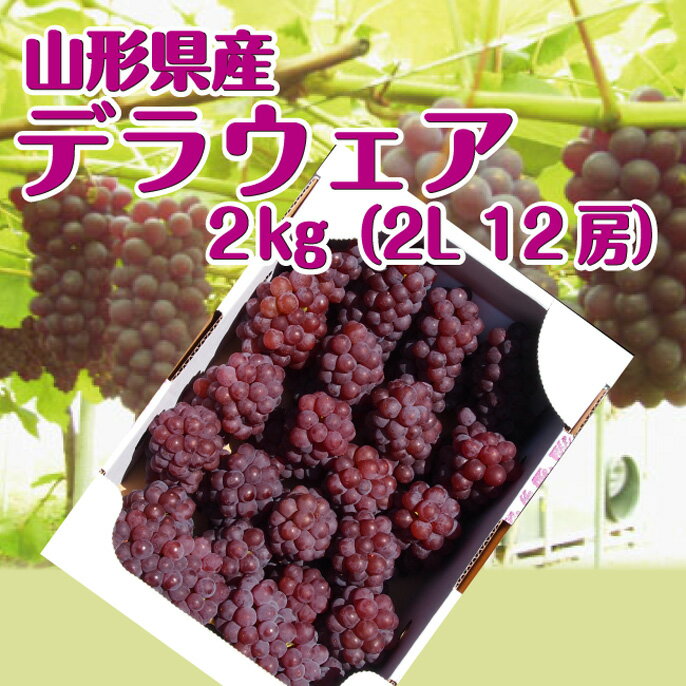 山形県産
デラウェア
2kg (2L 12房)